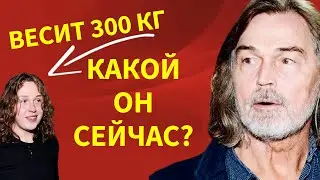 ВЕСИТ 300 КГ

КАКОЙ
ОН
СЕЙЧАС?